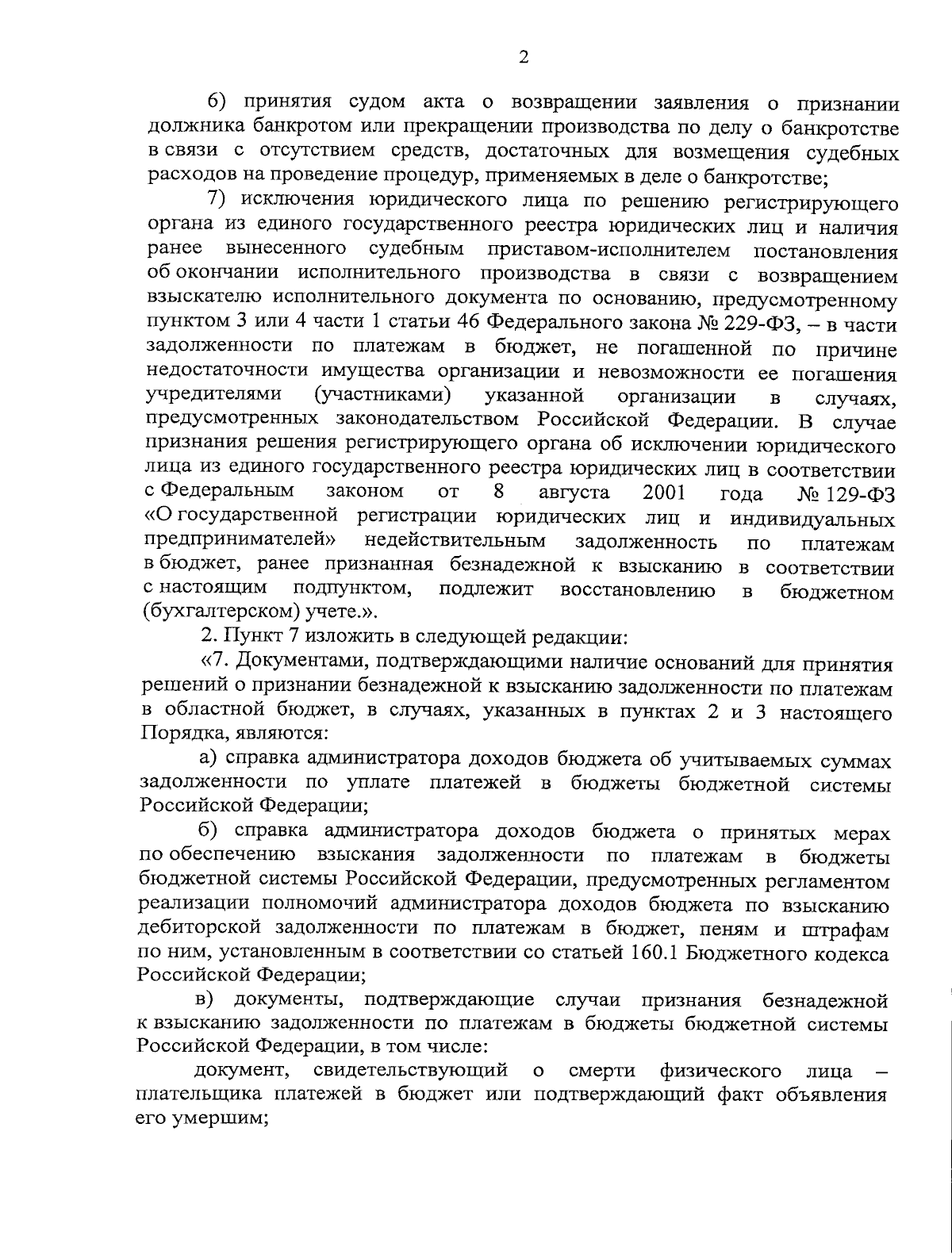 2

6) принятия судом акта о возвращении заявления о признании должника банкротом или прекращении производства по делу о банкротстве в связи с отсутствием средств, достаточных для возмещения судебных расходов на проведение процедур, применяемых в деле о банкротстве;

7) исключения юридического лица по решению регистрирующего органа из единого государственного реестра юридических лиц и наличия ранее вынесенного судебным приставом-исполнителем постановления об окончании исполнительного производства в связи с возвращением взыскателю исполнительного документа по основанию, предусмотренному пунктом 3 или 4 части 1 статьи 46 Федерального закона № 229-ФЗ, – в части задолженности по платежам в бюджет, не погашенной по причине недостаточности имущества организации и невозможности ее погашения учредителями (участниками) указанной организации в случаях, предусмотренных законодательством Российской Федерации. В случае признания решения регистрирующего органа об исключении юридического лица из единого государственного реестра юридических лиц в соответствии с Федеральным законом от 8 августа 2001 года № 129-ФЗ «О государственной регистрации юридических лиц и индивидуальных предпринимателей» недействительным задолженность по платежам в бюджет, ранее признанная безнадежной к взысканию в соответствии с настоящим подпунктом, подлежит восстановлению в бюджетном (бухгалтерском) учете.».

2. Пункт 7 изложить в следующей редакции:

«7. Документами, подтверждающими наличие оснований для принятия решений о признании безнадежной к взысканию задолженности по платежам в областной бюджет, в случаях, указанных в пунктах 2 и 3 настоящего Порядка, являются:

а) справка администратора доходов бюджета об учитываемых суммах задолженности по уплате платежей в бюджеты бюджетной системы Российской Федерации;

б) справка администратора доходов бюджета о принятых мерах по обеспечению взыскания задолженности по платежам в бюджеты бюджетной системы Российской Федерации, предусмотренных регламентом реализации полномочий администратора доходов бюджета по взысканию дебиторской задолженности по платежам в бюджет, пеням и штрафам по ним, установленным в соответствии со статьей 160.1 Бюджетного кодекса Российской Федерации;

в) документы, подтверждающие случаи признания безнадежной к взысканию задолженности по платежам в бюджеты бюджетной системы Российской Федерации, в том числе:

документ, свидетельствующий о смерти физического лица – плательщика платежей в бюджет или подтверждающий факт объявления его умершим;